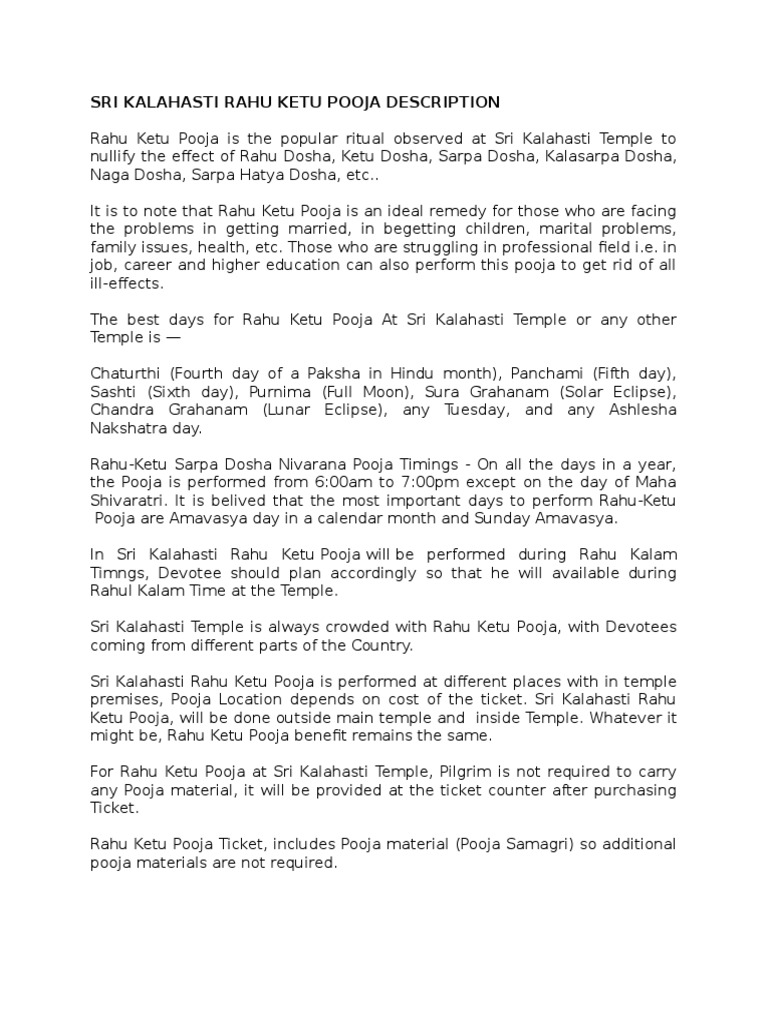 SRI KALAHASTI RAHU KETU POOJA DESCRIPTION

Rahu Ketu Pooja is the popular ritual observed at Sri Kalahasti Temple to nullify the effect of Rahu Dosha, Ketu Dosha, Sarpa Dosha, Kalasarpa Dosha, Naga Dosha, Sarpa Hatya Dosha, etc..

It is to note that Rahu Ketu Pooja is an ideal remedy for those who are facing the problems in getting married, in begetting children, marital problems, family issues, health, etc. Those who are struggling in professional field i.e. in job, career and higher education can also perform this pooja to get rid of all ill-effects.

The best days for Rahu Ketu Pooja At Sri Kalahasti Temple or any other Temple is —

Chaturthi (Fourth day of a Paksha in Hindu month), Panchami (Fifth day), Sashti (Sixth day), Purnima (Full Moon), Sura Grahanam (Solar Eclipse), Chandra Grahanam (Lunar Eclipse), any Tuesday, and any Ashlesha Nakshatra day.

Rahu-Ketu Sarpa Dosha Nivarana Pooja Timings - On all the days in a year, the Pooja is performed from 6:00am to 7:00pm except on the day of Maha Shivaratri. It is belived that the most important days to perform Rahu-Ketu Pooja are Amavasya day in a calendar month and Sunday Amavasya.

In Sri Kalahasti Rahu Ketu Pooja will be performed during Rahu Kalam Timngs, Devotee should plan accordingly so that he will available during Rahul Kalam Time at the Temple.

Sri Kalahasti Temple is always crowded with Rahu Ketu Pooja, with Devotees coming from different parts of the Country.

Sri Kalahasti Rahu Ketu Pooja is performed at different places with in temple premises, Pooja Location depends on cost of the ticket. Sri Kalahasti Rahu Ketu Pooja, will be done outside main temple and inside Temple. Whatever it might be, Rahu Ketu Pooja benefit remains the same.

For Rahu Ketu Pooja at Sri Kalahasti Temple, Pilgrim is not required to carry any Pooja material, it will be provided at the ticket counter after purchasing Ticket.

Rahu Ketu Pooja Ticket, includes Pooja material (Pooja Samagri) so additional pooja materials are not required.